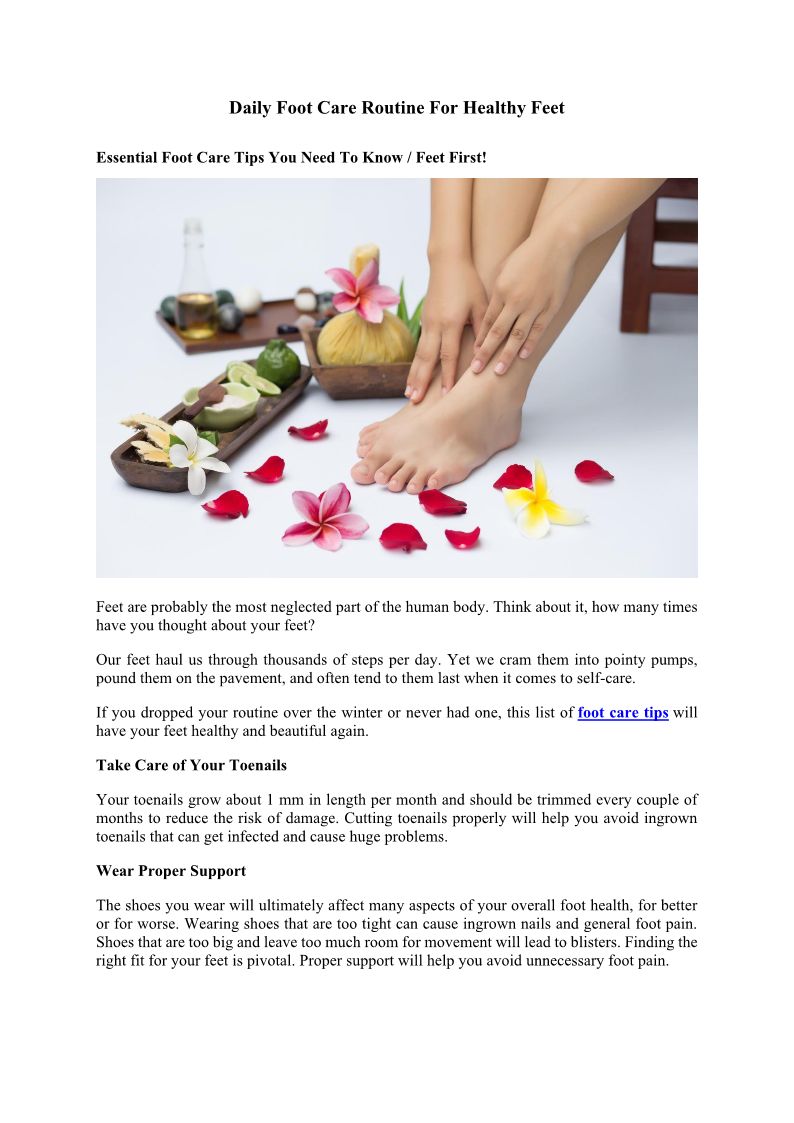 Daily Foot Care Routine For Healthy Feet

Essential Foot Care Tips You Need To Know / Feet First!

Feet are probably the most neglected part of the human body. Think about it, how many times have you thought about your feet?

Our feet haul us through thousands of steps per day. Yet we cram them into pointy pumps, pound them on the pavement, and often tend to them last when it comes to self-care.

If you dropped your routine over the winter or never had one, this list of foot care tips will have your feet healthy and beautiful again.

Take Care of Your Toenails

Your toenails grow about 1 mm in length per month and should be trimmed every couple of months to reduce the risk of damage. Cutting toenails properly will help you avoid ingrown toenails that can get infected and cause huge problems.

Wear Proper Support

The shoes you wear will ultimately affect many aspects of your overall foot health, for better or for worse. Wearing shoes that are too tight can cause ingrown nails and general foot pain. Shoes that are too big and leave too much room for movement will lead to blisters. Finding the right fit for your feet is pivotal. Proper support will help you avoid unnecessary foot pain.